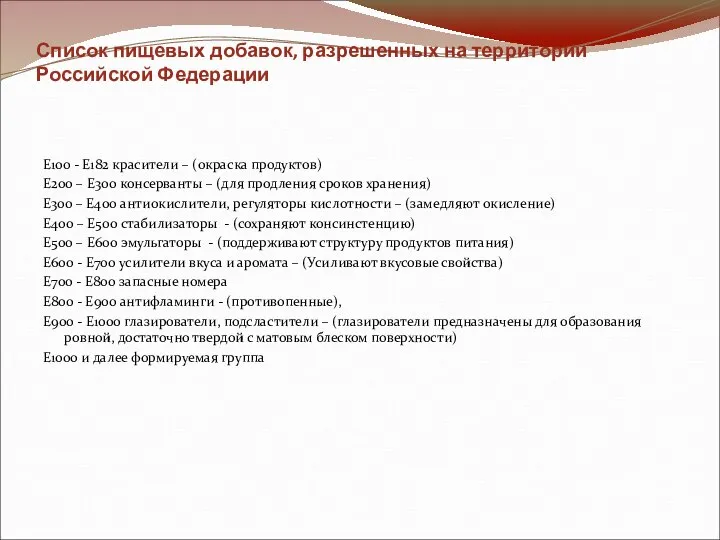 Список пищевых добавок, разрешенных на территории Российской Федерации

Е100 - Е182 красители – (окраска продуктов)
Е200 – Е300 консерванты – (для продления сроков хранения)
Е300 – Е400 антиокислители, регуляторы кислотности – (замедляют окисление)
Е400 – Е500 стабилизаторы - (сохраняют консинстенцию)
Е500 – Е600 эмульгаторы - (поддерживают структуру продуктов питания)
Е600 - Е700 усилители вкуса и аромата – (Усиливают вкусовые свойства)
Е700 - Е800 запасные номера
Е800 - Е900 антифламинги - (противопенные),
Е900 - Е1000 глазирователи, подсластители – (глазирователи предназначены для образования ровной, достаточно твердой с матовым блеском поверхности)
Е1000 и далее формируемая группа